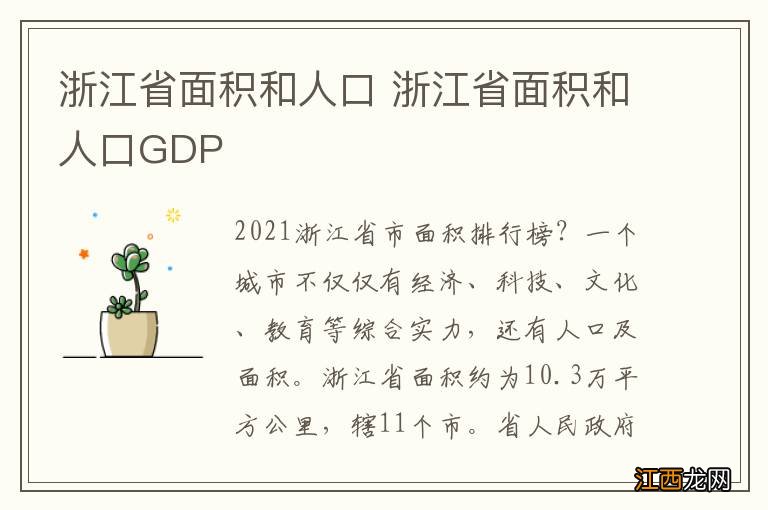 浙江省面积和人口 浙江省面积和人口GDP

2021浙江省市面积排行榜？一个城市不仅仅有经济、科技、文化、教育等综合实力，还有人口及面积。浙江省面积约为10.3万平方公里，辖11个市。省人民政府

江西龙网